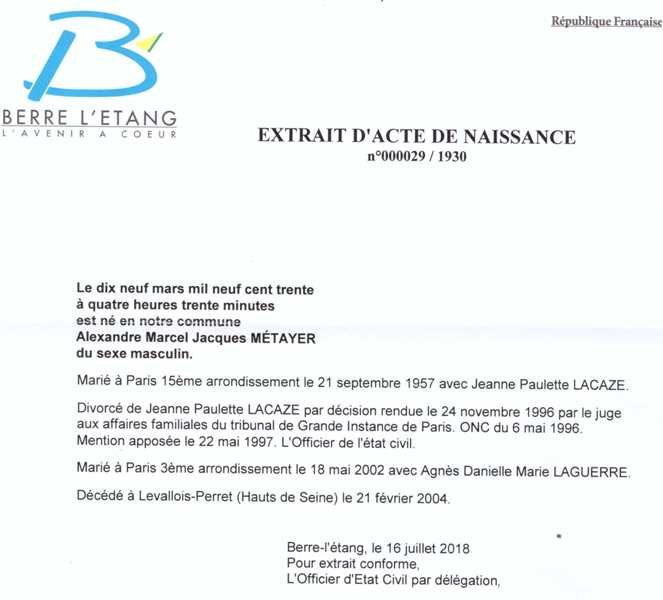 République Française

BERRE L'ETANG
L'AVENIR A COEUR

EXTRAIT D'ACTE DE NAISSANCE
n°000029 / 1930

Le dix neuf mars mil neuf cent trente
à quatre heures trente minutes
est né en notre commune
Alexandre Marcel Jacques MÉTAYER
du sexe masculin.

Marié à Paris 15ème arrondissement le 21 septembre 1957 avec Jeanne Paulette LACAZE.

Divorcé de Jeanne Paulette LACAZE par décision rendue le 24 novembre 1996 par le juge aux affaires familiales du tribunal de Grande Instance de Paris. ONC du 6 mai 1996. Mention apposée le 22 mai 1997. L'Officier de l'état civil.

Marié à Paris 3ème arrondissement le 18 mai 2002 avec Agnès Danielle Marie LAGUERRE.

Décédé à Levallois-Perret (Hauts de Seine) le 21 février 2004.

Berre-l'étang, le 16 juillet 2018
Pour extrait conforme,
L'Officier d'Etat Civil par délégation,